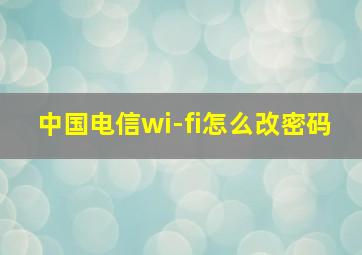 中国电信wi-fi怎么改密码